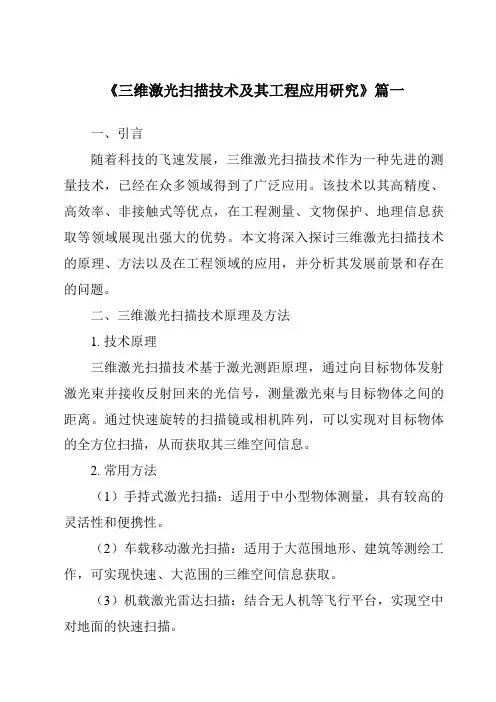 《三维激光扫描技术及其工程应用研究》篇一

一、引言

随着科技的飞速发展，三维激光扫描技术作为一种先进的测量技术，已经在众多领域得到了广泛应用。该技术以其高精度、高效率、非接触式等优点，在工程测量、文物保护、地理信息获取等领域展现出强大的优势。本文将深入探讨三维激光扫描技术的原理、方法以及在工程领域的应用，并分析其发展前景和存在的问题。

二、三维激光扫描技术原理及方法

1. 技术原理

三维激光扫描技术基于激光测距原理，通过向目标物体发射激光束并接收反射回来的光信号，测量激光束与目标物体之间的距离。通过快速旋转的扫描镜或相机阵列，可以实现对目标物体的全方位扫描，从而获取其三维空间信息。

2. 常用方法

（1）手持式激光扫描：适用于中小型物体测量，具有较高的灵活性和便携性。

（2）车载移动激光扫描：适用于大范围地形、建筑等测绘工作，可实现快速、大范围的三维空间信息获取。

（3）机载激光雷达扫描：结合无人机等飞行平台，实现空中对地面的快速扫描。